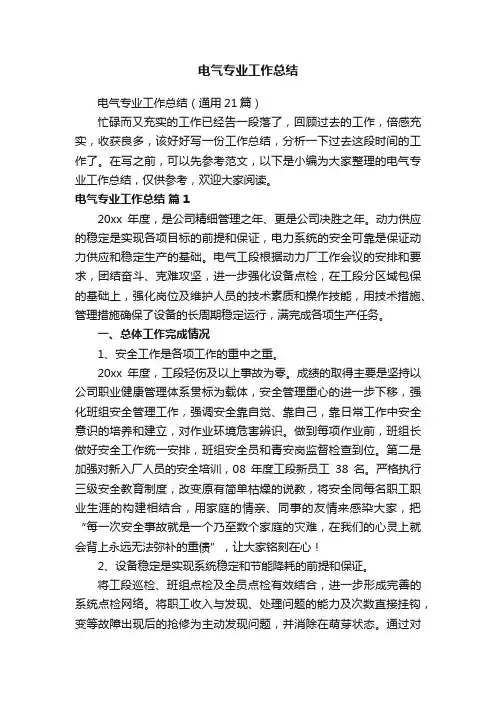 电气专业工作总结

电气专业工作总结（通用21篇）

忙碌而又充实的工作已经告一段落了，回顾过去的工作，倍感充实，收获良多，该好好写一份工作总结，分析一下过去这段时间的工作了。在写之前，可以先参考范文，以下是小编为大家整理的电气专业工作总结，仅供参考，欢迎大家阅读。

电气专业工作总结 篇1

20xx 年度，是公司精细管理之年、更是公司决胜之年。动力供应的稳定是实现各项目标的前提和保证，电力系统的安全可靠是保证动力供应和稳定生产的基础。电气工段根据动力厂工作会议的安排和要求，团结奋斗、克难攻坚，进一步强化设备点检，在工段分区域包保的基础上，强化岗位及维护人员的技术素质和操作技能，用技术措施、管理措施确保了设备的长周期稳定运行，满完成各项生产任务。

一、总体工作完成情况

1、安全工作是各项工作的重中之重。

20xx 年度，工段轻伤及以上事故为零。成绩的取得主要是坚持以公司职业健康管理体系贯标为载体，安全管理重心的进一步下移，强化班组安全管理工作，强调安全靠自觉、靠自己，靠日常工作中安全意识的培养和建立，对作业环境危害辨识。做到每项作业前，班组长做好安全工作统一安排，班组安全员和青安岗监督检查到位。第二是加强对新入厂人员的安全培训，08 年度工段新员工 38 名。严格执行三级安全教育制度，改变原有简单枯燥的说教，将安全同每名职工职业生涯的构建相结合，用家庭的情亲、同事的友情来感染大家，把“每一次安全事故就是一个乃至数个家庭的灾难，在我们的心灵上就会背上永远无法弥补的重债”，让大家铭刻在心！

2、设备稳定是实现系统稳定和节能降耗的前提和保证。

将工段巡检、班组点检及全员点检有效结合，进一步形成完善的系统点检网络。将职工收入与发现、处理问题的能力及次数直接挂钩，变等故障出现后的抢修为主动发现问题，并消除在萌芽状态。通过对